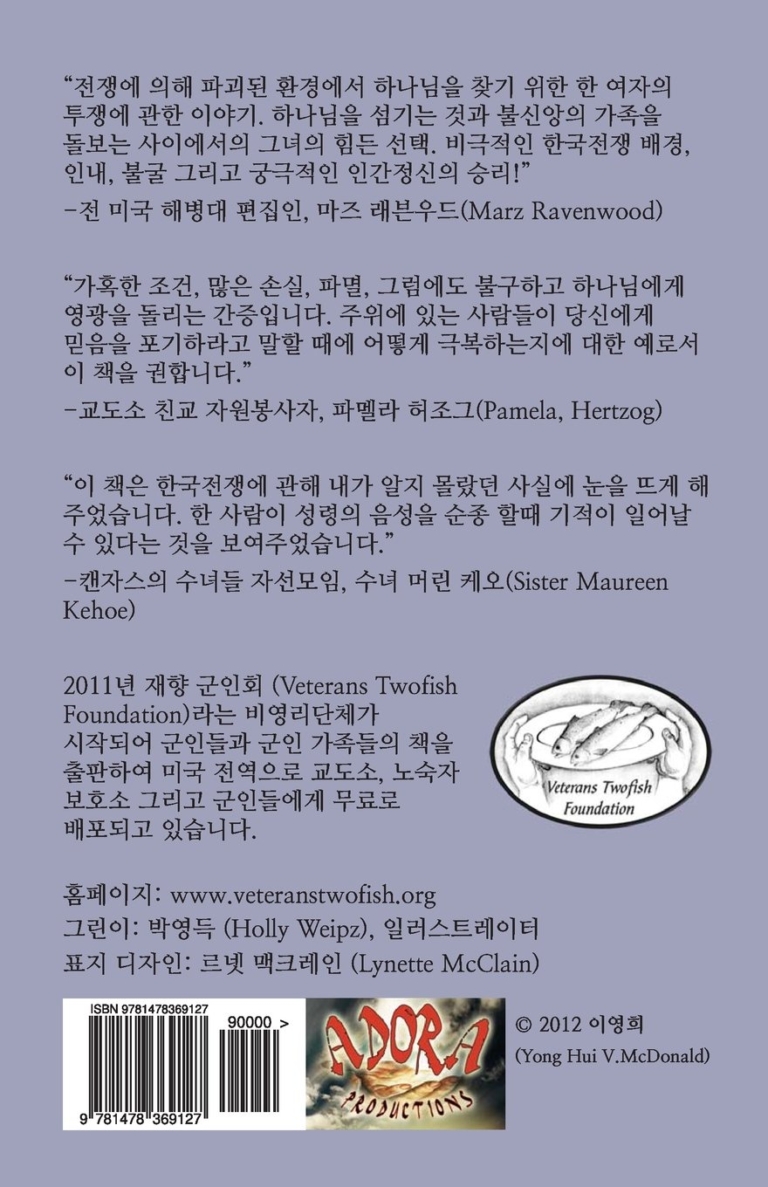 "전쟁에 의해 파괴된 환경에서 하나님을 찾기 위한 한 여자의 투쟁에 관한 이야기. 하나님을 섬기는 것과 불신앙의 가족을 돌보는 사이에서의 그녀의 힘든 선택. 비극적인 한국전쟁 배경, 인내, 불굴 그리고 궁극적인 인간정신의 승리!"

-전 미국 해병대 편집인, 마즈 래븐우드(Marz Ravenwood)

"가혹한 조건, 많은 손실, 파멸, 그럼에도 불구하고 하나님에게 영광을 돌리는 간증입니다. 주위에 있는 사람들이 당신에게 믿음을 포기하라고 말할 때에 어떻게 극복하는지에 대한 예로서 이 책을 권합니다."

-교도소 친교 자원봉사자, 파멜라 허조그(Pamela, Hertzog)

"이 책은 한국전쟁에 관해 내가 알지 몰랐던 사실에 눈을 뜨게 해 주었습니다. 한 사람이 성령의 음성을 순종 할때 기적이 일어날 수 있다는 것을 보여주었습니다."

-캔자스의 수녀들 자선모임, 수녀 머린 케오(Sister Maureen Kehoe)

2011년 재향 군인회 (Veterans Twofish Foundation)라는 비영리단체가 시작되어 군인들과 군인 가족들의 책을 출판하여 미국 전역으로 교도소, 노숙자 보호소 그리고 군인들에게 무료로 배포되고 있습니다.

Veterans Twofish Foundation

홈페이지: www.veteranstwofish.org
그린이: 박영득 (Holly Weipz), 일러스트레이터
표지 디자인: 르넷 맥크레인 (Lynette McClain)

ISBN 9781478369127
90000 >
9 781478 369127

ADORA PRODUCTIONS

© 2012 이영희
(Yong Hui V.McDonald)